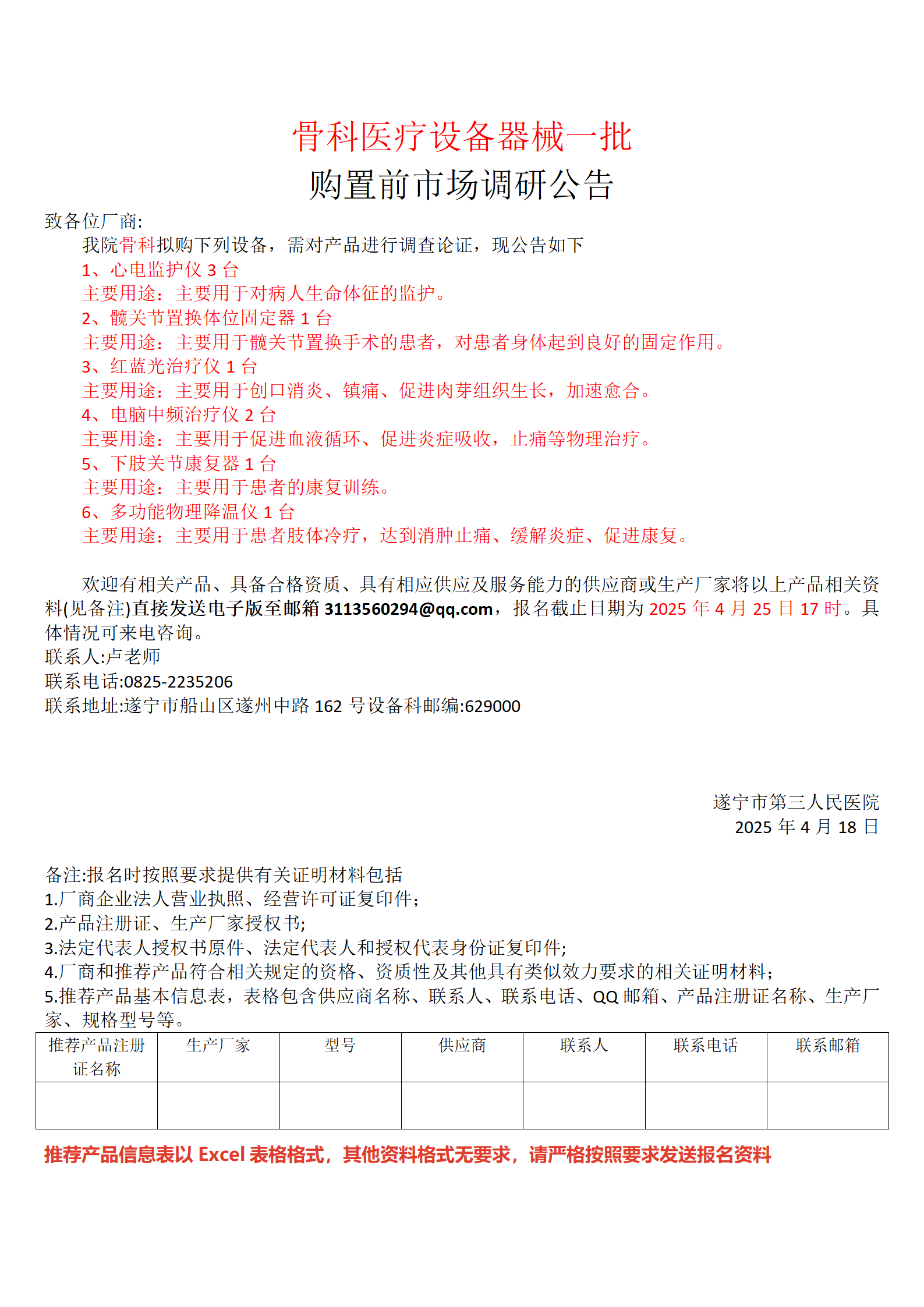 骨科医疗设备器械一批
购置前市场调研公告

致各位厂商:

我院骨科拟购下列设备，需对产品进行调查论证，现公告如下

1、心电监护仪 3 台
主要用途：主要用于对病人生命体征的监护。
2、髋关节置换体位固定器 1 台
主要用途：主要用于髋关节置换手术的患者，对患者身体起到良好的固定作用。
3、红蓝光治疗仪 1 台
主要用途：主要用于创口消炎、镇痛、促进肉芽组织生长，加速愈合。
4、电脑中频治疗仪 2 台
主要用途：主要用于促进血液循环、促进炎症吸收，止痛等物理治疗。
5、下肢关节康复器 1 台
主要用途：主要用于患者的康复训练。
6、多功能物理降温仪 1 台
主要用途：主要用于患者肢体冷疗，达到消肿止痛、缓解炎症、促进康复。

欢迎有相关产品、具备合格资质、具有相应供应及服务能力的供应商或生产厂家将以上产品相关资料(见备注)直接发送电子版至邮箱 3113560294@qq.com，报名截止日期为 2025 年 4 月 25 日 17 时。具体情况可来电咨询。
联系人:卢老师
联系电话:0825-2235206
联系地址:遂宁市船山区遂州中路 162 号设备科邮编:629000

遂宁市第三人民医院
2025 年 4 月 18 日

备注:报名时按照要求提供有关证明材料包括
1.厂商企业法人营业执照、经营许可证复印件;
2.产品注册证、生产厂家授权书;
3.法定代表人授权书原件、法定代表人和授权代表身份证复印件;
4.厂商和推荐产品符合相关规定的资格、资质性及其他具有类似效力要求的相关证明材料;
5.推荐产品基本信息表，表格包含供应商名称、联系人、联系电话、QQ 邮箱、产品注册证名称、生产厂家、规格型号等。

| 推荐产品注册证名称 | 生产厂家 | 型号 | 供应商 | 联系人 | 联系电话 | 联系邮箱 |
|---|---|---|---|---|---|---|
| | | | | | | |

推荐产品信息表以 Excel 表格格式，其他资料格式无要求，请严格按照要求发送报名资料